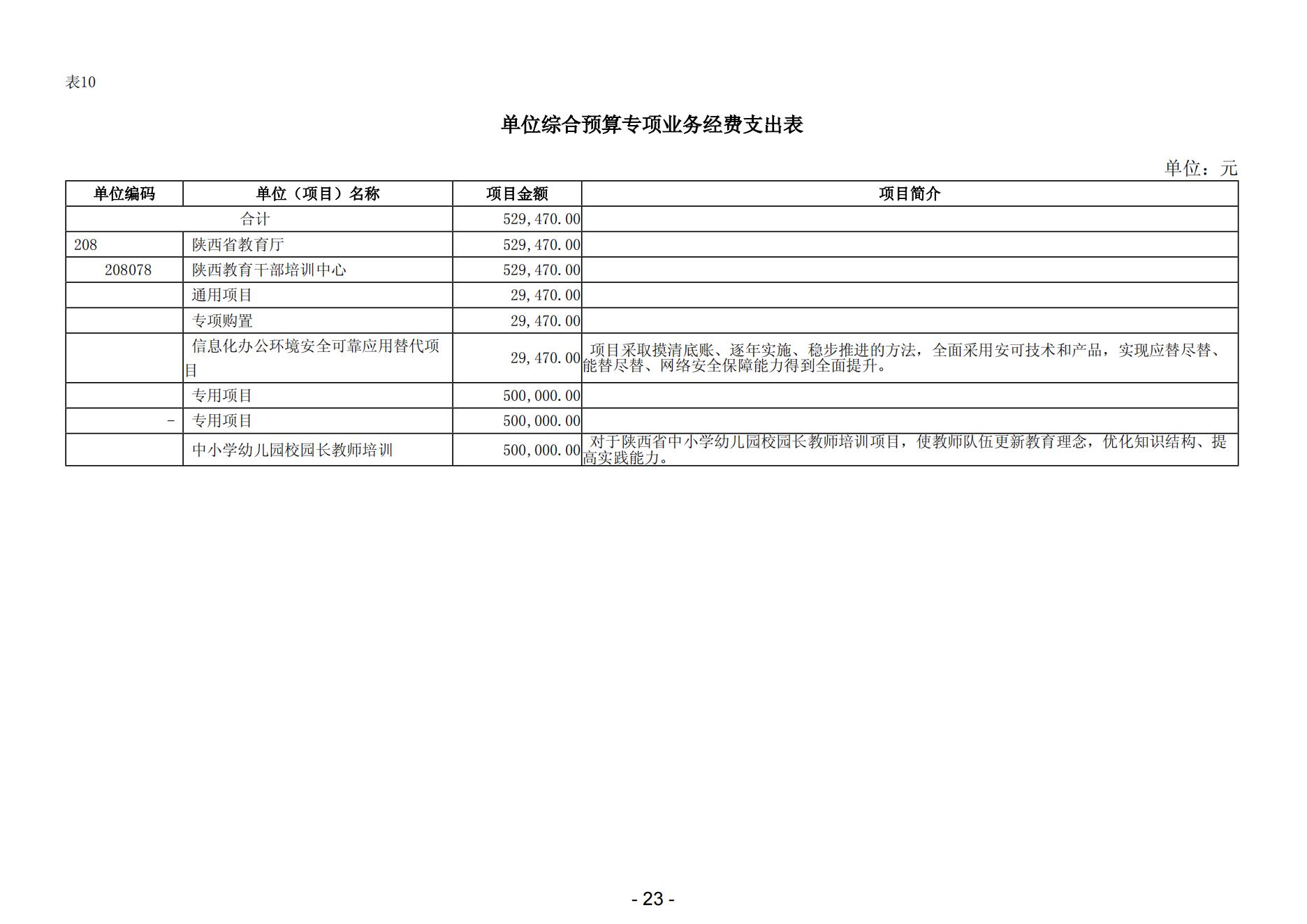 表10

单位综合预算专项业务经费支出表

单位：元

| 单位编码 | 单位（项目）名称 | 项目金额 | 项目简介 |
|---|---|---|---|
| 合计 | | 529,470.00 | |
| 208 | 陕西省教育厅 | 529,470.00 | |
| 208078 | 陕西教育干部培训中心 | 529,470.00 | |
| | 通用项目 | 29,470.00 | |
| | 专项购置 | 29,470.00 | |
| | 信息化办公环境安全可靠应用替代项目 | 29,470.00 | 项目采取摸清底账、逐年实施、稳步推进的方法，全面采用安可技术和产品，实现应替尽替、能替尽替、网络安全保障能力得到全面提升。 |
| | 专用项目 | 500,000.00 | |
| - | 专用项目 | 500,000.00 | |
| | 中小学幼儿园校园长教师培训 | 500,000.00 | 对于陕西省中小学幼儿园校园长教师培训项目，使教师队伍更新教育理念，优化知识结构、提高实践能力。 |

- 23 -